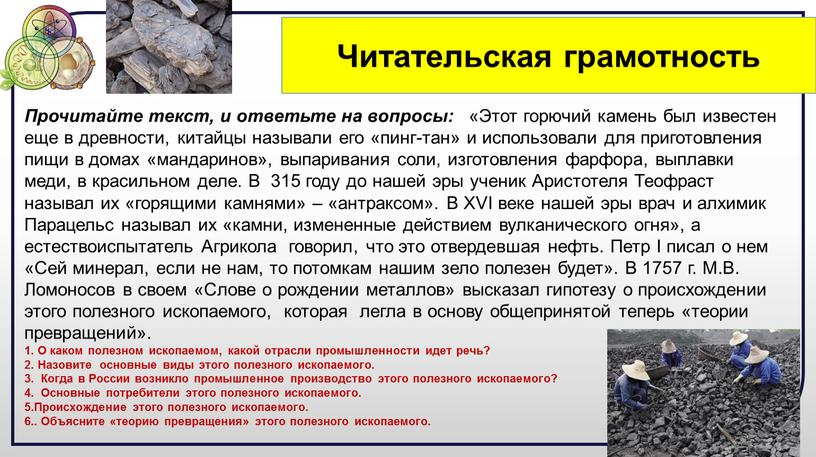 Читательская грамотность

Прочитайте текст, и ответьте на вопросы: «Этот горючий камень был известен еще в древности, китайцы называли его «пинг-тан» и использовали для приготовления пищи в домах «мандаринов», выпаривания соли, изготовления фарфора, выплавки меди, в красильном деле. В 315 году до нашей эры ученик Аристотеля Теофраст называл их «горящими камнями» – «антраксом». В XVI веке нашей эры врач и алхимик Парацельс называл их «камни, измененные действием вулканического огня», а естествоиспытатель Агрикола говорил, что это отвердевшая нефть. Петр I писал о нем «Сей минерал, если не нам, то потомкам нашим зело полезен будет». В 1757 г. М.В. Ломоносов в своем «Слове о рождении металлов» высказал гипотезу о происхождении этого полезного ископаемого, которая легла в основу общепринятой теперь «теории превращений».
1. О каком полезном ископаемом, какой отрасли промышленности идет речь?
2. Назовите основные виды этого полезного ископаемого.
3. Когда в России возникло промышленное производство этого полезного ископаемого?
4. Основные потребители этого полезного ископаемого.
5.Происхождение этого полезного ископаемого.
6.. Объясните «теорию превращения» этого полезного ископаемого.